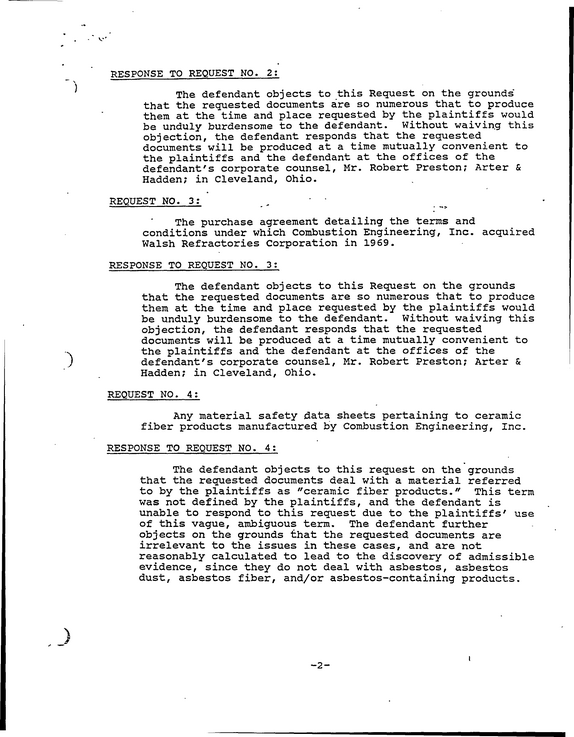 RESPONSE TO REQUEST NO. 2:

The defendant objects to this Request on the grounds that the requested documents are so numerous that to produce them at the time and place requested by the plaintiffs would be unduly burdensome to the defendant. Without waiving this objection, the defendant responds that the requested documents will be produced at a time mutually convenient to the plaintiffs and the defendant at the offices of the defendant's corporate counsel, Mr. Robert Preston; Arter & Hadden; in Cleveland, Ohio.

REQUEST NO. 3:

The purchase agreement detailing the terms and conditions under which Combustion Engineering, Inc. acquired Walsh Refractories Corporation in 1969.

RESPONSE TO REQUEST NO. 3:

The defendant objects to this Request on the grounds that the requested documents are so numerous that to produce them at the time and place requested by the plaintiffs would be unduly burdensome to the defendant. Without waiving this objection, the defendant responds that the requested documents will be produced at a time mutually convenient to the plaintiffs and the defendant at the offices of the defendant's corporate counsel, Mr. Robert Preston; Arter & Hadden; in Cleveland, Ohio.

REQUEST NO. 4:

Any material safety data sheets pertaining to ceramic fiber products manufactured by Combustion Engineering, Inc.

RESPONSE TO REQUEST NO. 4:

The defendant objects to this request on the grounds that the requested documents deal with a material referred to by the plaintiffs as "ceramic fiber products." This term was not defined by the plaintiffs, and the defendant is unable to respond to this request due to the plaintiffs' use of this vague, ambiguous term. The defendant further objects on the grounds that the requested documents are irrelevant to the issues in these cases, and are not reasonably calculated to lead to the discovery of admissible evidence, since they do not deal with asbestos, asbestos dust, asbestos fiber, and/or asbestos-containing products.

-2-